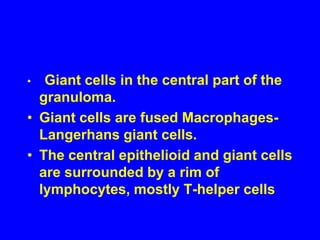 • Giant cells in the central part of the granuloma.

• Giant cells are fused Macrophages-Langerhans giant cells.

• The central epithelioid and giant cells are surrounded by a rim of lymphocytes, mostly T-helper cells